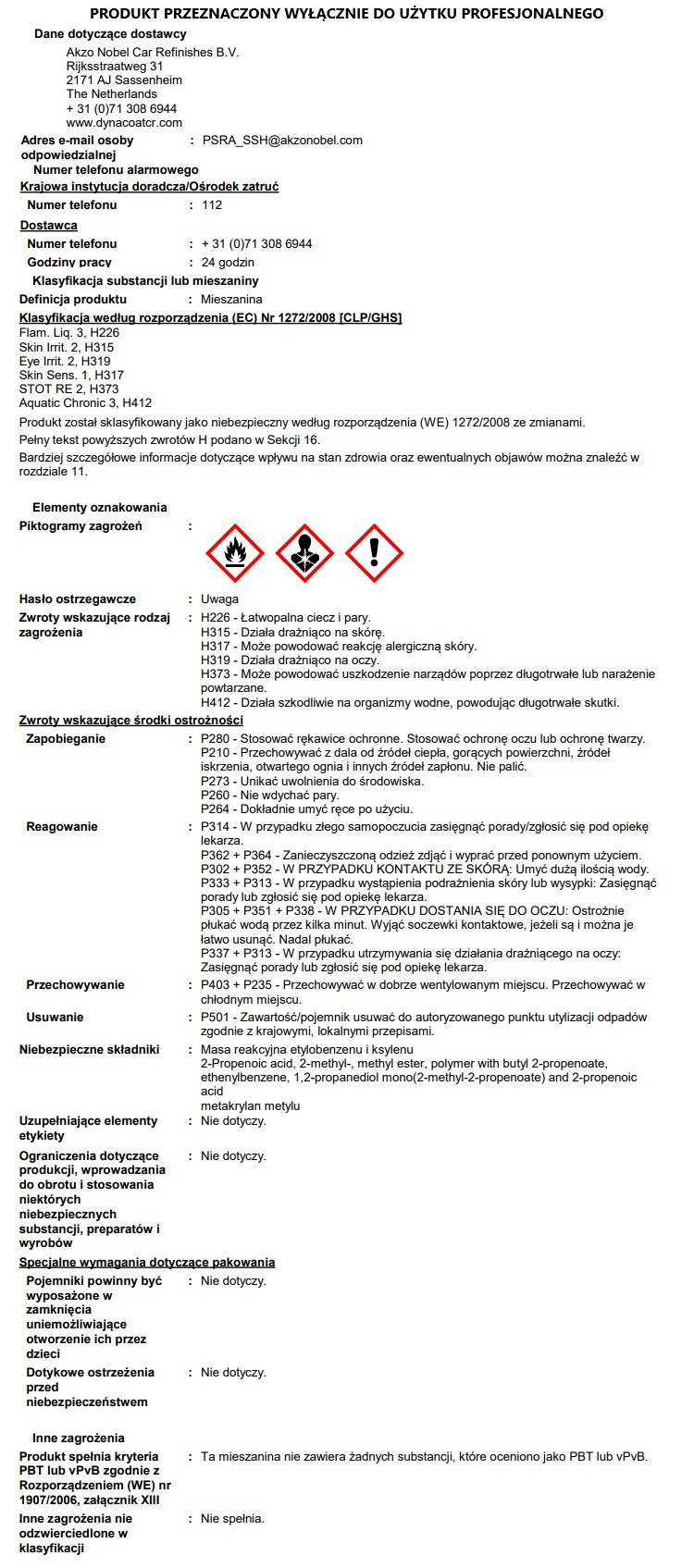 PRODUKT PRZEZNACZONY WYŁĄCZNIE DO UŻYTKU PROFESJONALNEGO

Dane dotyczące dostawcy

Akzo Nobel Car Refinishes B.V.
Rijksstraatweg 31
2171 AJ Sassenheim
The Netherlands
+ 31 (0)71 308 6944
www.dynacoatcr.com

Adres e-mail osoby odpowiedzialnej : PSRA_SSH@akzonobel.com

Numer telefonu alarmowego

Krajowa instytucja doradcza/Ośrodek zatruć

Numer telefonu : 112

Dostawca

Numer telefonu : + 31 (0)71 308 6944

Godziny pracy : 24 godzin

Klasyfikacja substancji lub mieszaniny

Definicja produktu : Mieszanina

Klasyfikacja według rozporządzenia (EC) Nr 1272/2008 [CLP/GHS]

Flam. Liq. 3, H226
Skin Irrit. 2, H315
Eye Irrit. 2, H319
Skin Sens. 1, H317
STOT RE 2, H373
Aquatic Chronic 3, H412

Produkt został sklasyfikowany jako niebezpieczny według rozporządzenia (WE) 1272/2008 ze zmianami.

Pełny tekst powyższych zwrotów H podano w Sekcji 16.

Bardziej szczegółowe informacje dotyczące wpływu na stan zdrowia oraz ewentualnych objawów można znaleźć w rozdziale 11.

Elementy oznakowania

Piktogramy zagrożeń :

Hasło ostrzegawcze : Uwaga

Zwroty wskazujące rodzaj zagrożenia : H226 - Łatwopalna ciecz i pary.
H315 - Działa drażniąco na skórę.
H317 - Może powodować reakcję alergiczną skóry.
H319 - Działa drażniąco na oczy.
H373 - Może powodować uszkodzenie narządów poprzez długotrwałe lub narażenie powtarzane.
H412 - Działa szkodliwie na organizmy wodne, powodując długotrwałe skutki.

Zwroty wskazujące środki ostrożności

Zapobieganie : P280 - Stosować rękawice ochronne. Stosować ochronę oczu lub ochronę twarzy.
P210 - Przechowywać z dala od źródeł ciepła, gorących powierzchni, źródeł iskrzenia, otwartego ognia i innych źródeł zapłonu. Nie palić.
P273 - Unikać uwolnienia do środowiska.
P260 - Nie wdychać pary.
P264 - Dokładnie umyć ręce po użyciu.

Reagowanie : P314 - W przypadku złego samopoczucia zasięgnąć porady/zgłosić się pod opiekę lekarza.
P362 + P364 - Zanieczyszczoną odzież zdjąć i wyprać przed ponownym użyciem.
P302 + P352 - W PRZYPADKU KONTAKTU ZE SKÓRĄ: Umyć dużą ilością wody.
P333 + P313 - W przypadku wystąpienia podrażnienia skóry lub wysypki: Zasięgnąć porady lub zgłosić się pod opiekę lekarza.
P305 + P351 + P338 - W PRZYPADKU DOSTANIA SIĘ DO OCZU: Ostrożnie płukać wodą przez kilka minut. Wyjąć soczewki kontaktowe, jeżeli są i można je łatwo usunąć. Nadal płukać.
P337 + P313 - W przypadku utrzymywania się działania drażniącego na oczy: Zasięgnąć porady lub zgłosić się pod opiekę lekarza.

Przechowywanie : P403 + P235 - Przechowywać w dobrze wentylowanym miejscu. Przechowywać w chłodnym miejscu.

Usuwanie : P501 - Zawartość/pojemnik usuwać do autoryzowanego punktu utylizacji odpadów zgodnie z krajowymi, lokalnymi przepisami.

Niebezpieczne składniki : Masa reakcyjna etylobenzenu i ksylenu
2-Propenoic acid, 2-methyl-, methyl ester, polymer with butyl 2-propenoate, ethenylbenzene, 1,2-propanediol mono(2-methyl-2-propenoate) and 2-propenoic acid
metakrylan metylu

Uzupełniające elementy etykiety : Nie dotyczy.

Ograniczenia dotyczące produkcji, wprowadzania do obrotu i stosowania niektórych niebezpiecznych substancji, preparatów i wyrobów : Nie dotyczy.

Specjalne wymagania dotyczące pakowania

Pojemniki powinny być wyposażone w zamknięcia uniemożliwiające otworzenie ich przez dzieci : Nie dotyczy.

Dotykowe ostrzeżenia przed niebezpieczeństwem : Nie dotyczy.

Inne zagrożenia

Produkt spełnia kryteria PBT lub vPvB zgodnie z Rozporządzeniem (WE) nr 1907/2006, załącznik XIII : Ta mieszanina nie zawiera żadnych substancji, które oceniono jako PBT lub vPvB.

Inne zagrożenia nie odzwierciedlone w klasyfikacji : Nie spełnia.